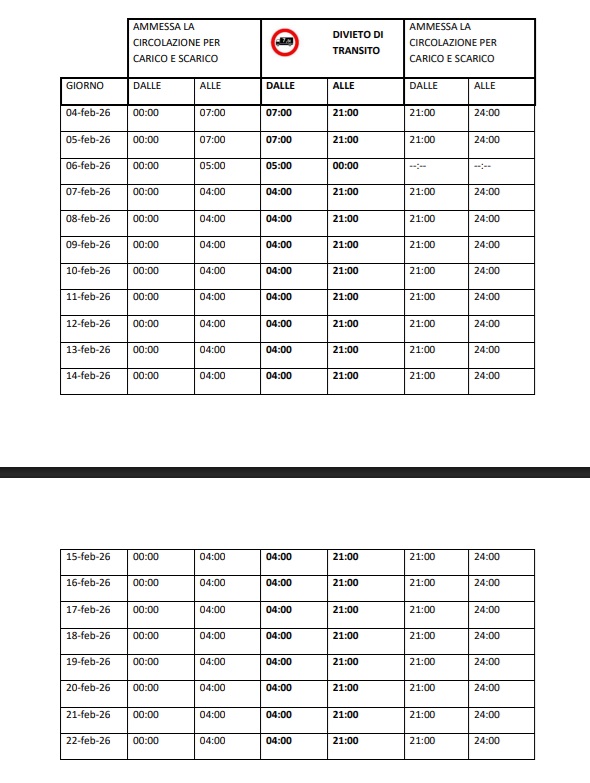 | | AMMESSA LA CIRCOLAZIONE PER CARICO E SCARICO | | DIVIETO DI TRANSITO | | AMMESSA LA CIRCOLAZIONE PER CARICO E SCARICO | |
|---|---|---|---|---|---|---|
| GIORNO | DALLE | ALLE | DALLE | ALLE | DALLE | ALLE |
| 04-feb-26 | 00:00 | 07:00 | 07:00 | 21:00 | 21:00 | 24:00 |
| 05-feb-26 | 00:00 | 07:00 | 07:00 | 21:00 | 21:00 | 24:00 |
| 06-feb-26 | 00:00 | 05:00 | 05:00 | 00:00 | --:-- | --:-- |
| 07-feb-26 | 00:00 | 04:00 | 04:00 | 21:00 | 21:00 | 24:00 |
| 08-feb-26 | 00:00 | 04:00 | 04:00 | 21:00 | 21:00 | 24:00 |
| 09-feb-26 | 00:00 | 04:00 | 04:00 | 21:00 | 21:00 | 24:00 |
| 10-feb-26 | 00:00 | 04:00 | 04:00 | 21:00 | 21:00 | 24:00 |
| 11-feb-26 | 00:00 | 04:00 | 04:00 | 21:00 | 21:00 | 24:00 |
| 12-feb-26 | 00:00 | 04:00 | 04:00 | 21:00 | 21:00 | 24:00 |
| 13-feb-26 | 00:00 | 04:00 | 04:00 | 21:00 | 21:00 | 24:00 |
| 14-feb-26 | 00:00 | 04:00 | 04:00 | 21:00 | 21:00 | 24:00 |

| | | | | | | |
|---|---|---|---|---|---|---|
| 15-feb-26 | 00:00 | 04:00 | 04:00 | 21:00 | 21:00 | 24:00 |
| 16-feb-26 | 00:00 | 04:00 | 04:00 | 21:00 | 21:00 | 24:00 |
| 17-feb-26 | 00:00 | 04:00 | 04:00 | 21:00 | 21:00 | 24:00 |
| 18-feb-26 | 00:00 | 04:00 | 04:00 | 21:00 | 21:00 | 24:00 |
| 19-feb-26 | 00:00 | 04:00 | 04:00 | 21:00 | 21:00 | 24:00 |
| 20-feb-26 | 00:00 | 04:00 | 04:00 | 21:00 | 21:00 | 24:00 |
| 21-feb-26 | 00:00 | 04:00 | 04:00 | 21:00 | 21:00 | 24:00 |
| 22-feb-26 | 00:00 | 04:00 | 04:00 | 21:00 | 21:00 | 24:00 |